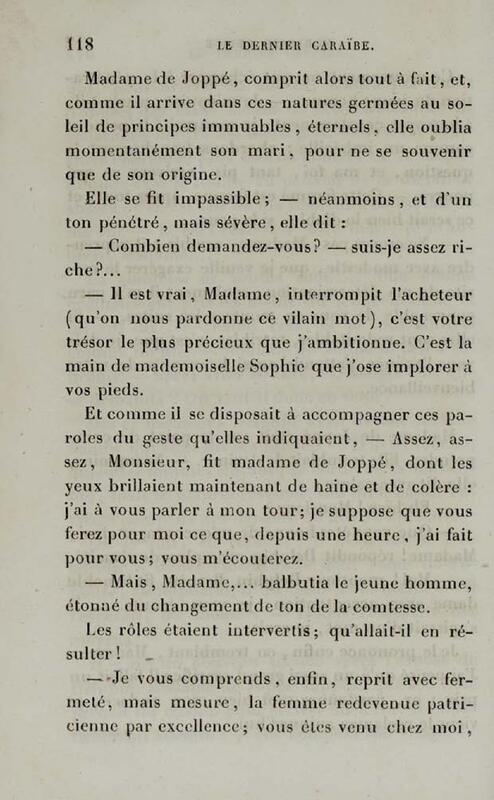 118 LE DERNIER CARAÏBE.

Madame de Joppé, comprit alors tout à fait, et, comme il arrive dans ces natures germées au soleil de principes immuables, éternels, elle oublia momentanément son mari, pour ne se souvenir que de son origine.

Elle se fit impassible; — néanmoins, et d'un ton pénétré, mais sévère, elle dit :

— Combien demandez-vous? — suis-je assez riche?...

— Il est vrai, Madame, interrompit l'acheteur (qu'on nous pardonne ce vilain mot), c'est votre trésor le plus précieux que j'ambitionne. C'est la main de mademoiselle Sophie que j'ose implorer à vos pieds.

Et comme il se disposait à accompagner ces paroles du geste qu'elles indiquaient, — Assez, assez, Monsieur, fit madame de Joppé, dont les yeux brillaient maintenant de haine et de colère : j'ai à vous parler à mon tour; je suppose que vous ferez pour moi ce que, depuis une heure, j'ai fait pour vous; vous m'écouterez.

— Mais, Madame,... balbutia le jeune homme, étonné du changement de ton de la comtesse.

Les rôles étaient intervertis; qu'allait-il en résulter!

— Je vous comprends, enfin, reprit avec fermeté, mais mesure, la femme redevenue patricienne par excellence; vous êtes venu chez moi,